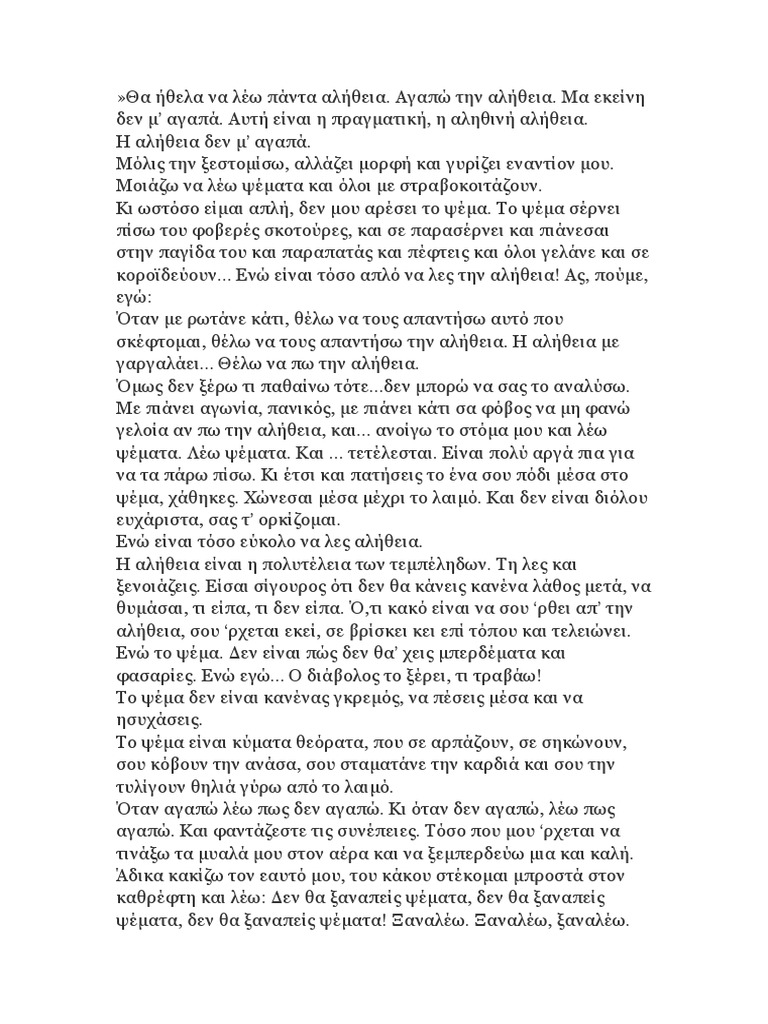 »Θα ήθελα να λέω πάντα αλήθεια. Αγαπώ την αλήθεια. Μα εκείνη δεν μ' αγαπά. Αυτή είναι η πραγματική, η αληθινή αλήθεια.
Η αλήθεια δεν μ' αγαπά.
Μόλις την ξεστομίσω, αλλάζει μορφή και γυρίζει εναντίον μου.
Μοιάζω να λέω ψέματα και όλοι με στραβοκοιτάζουν.
Κι ωστόσο είμαι απλή, δεν μου αρέσει το ψέμα. Το ψέμα σέρνει πίσω του φοβερές σκοτούρες, και σε παρασέρνει και πιάνεσαι στην παγίδα του και παραπατάς και πέφτεις και όλοι γελάνε και σε κοροϊδεύουν... Ενώ είναι τόσο απλό να λες την αλήθεια! Ας, πούμε, εγώ:
Όταν με ρωτάνε κάτι, θέλω να τους απαντήσω αυτό που σκέφτομαι, θέλω να τους απαντήσω την αλήθεια. Η αλήθεια με γαργαλάει... Θέλω να πω την αλήθεια.
Όμως δεν ξέρω τι παθαίνω τότε...δεν μπορώ να σας το αναλύσω. Με πιάνει αγωνία, πανικός, με πιάνει κάτι σα φόβος να μη φανώ γελοία αν πω την αλήθεια, και... ανοίγω το στόμα μου και λέω ψέματα. Λέω ψέματα. Και ... τετέλεσται. Είναι πολύ αργά πια για να τα πάρω πίσω. Κι έτσι και πατήσεις το ένα σου πόδι μέσα στο ψέμα, χάθηκες. Χώνεσαι μέσα μέχρι το λαιμό. Και δεν είναι διόλου ευχάριστα, σας τ' ορκίζομαι.
Ενώ είναι τόσο εύκολο να λες αλήθεια.
Η αλήθεια είναι η πολυτέλεια των τεμπέληδων. Τη λες και ξενοιάζεις. Είσαι σίγουρος ότι δεν θα κάνεις κανένα λάθος μετά, να θυμάσαι, τι είπα, τι δεν είπα. Ό,τι κακό είναι να σου 'ρθει απ' την αλήθεια, σου 'ρχεται εκεί, σε βρίσκει κει επί τόπου και τελειώνει. Ενώ το ψέμα. Δεν είναι πώς δεν θα' χεις μπερδέματα και φασαρίες. Ενώ εγώ... Ο διάβολος το ξέρει, τι τραβάω!
Το ψέμα δεν είναι κανένας γκρεμός, να πέσεις μέσα και να ησυχάσεις.
Το ψέμα είναι κύματα θεόρατα, που σε αρπάζουν, σε σηκώνουν, σου κόβουν την ανάσα, σου σταματάνε την καρδιά και σου την τυλίγουν θηλιά γύρω από το λαιμό.
Όταν αγαπώ λέω πως δεν αγαπώ. Κι όταν δεν αγαπώ, λέω πως αγαπώ. Και φαντάζεστε τις συνέπειες. Τόσο που μου 'ρχεται να τινάξω τα μυαλά μου στον αέρα και να ξεμπερδεύω μια και καλή. Άδικα κακίζω τον εαυτό μου, του κάκου στέκομαι μπροστά στον καθρέφτη και λέω: Δεν θα ξαναπείς ψέματα, δεν θα ξαναπείς ψέματα, δεν θα ξαναπείς ψέματα! Ξαναλέω. Ξαναλέω, ξαναλέω.